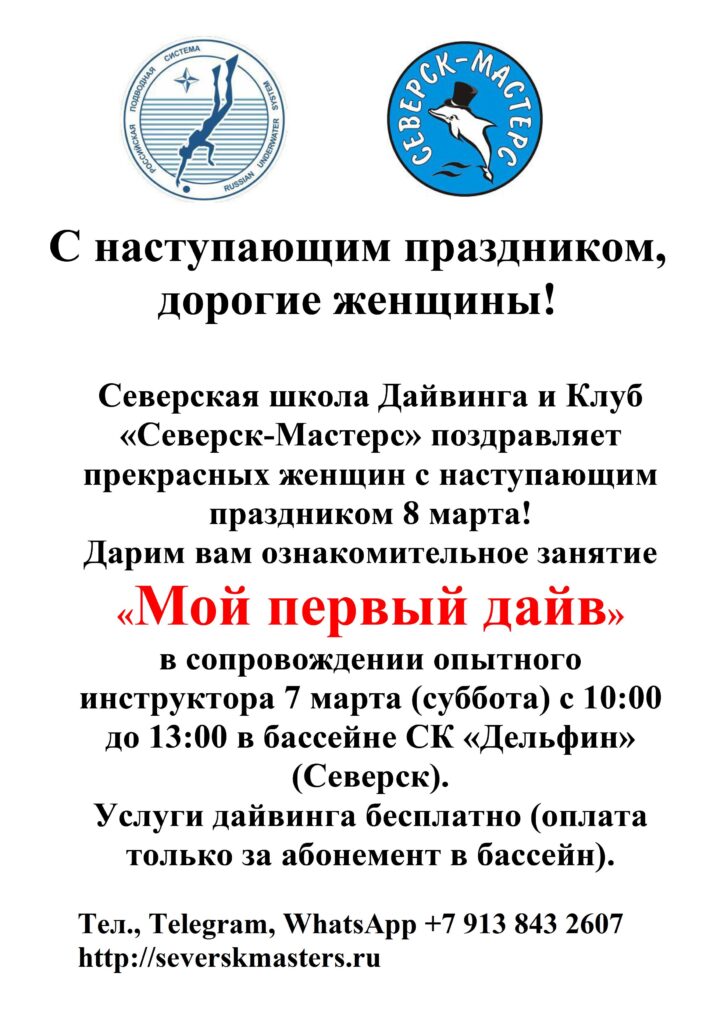 РОССИЙСКАЯ ПОДВОДНАЯ СИСТЕМА
RUSSIAN UNDERWATER SYSTEM

СЕВЕРСК-МАСТЕРС

С наступающим праздником, дорогие женщины!

Северская школа Дайвинга и Клуб «Северск-Мастерс» поздравляет прекрасных женщин с наступающим праздником 8 марта!
Дарим вам ознакомительное занятие «Мой первый дайв» в сопровождении опытного инструктора 7 марта (суббота) с 10:00 до 13:00 в бассейне СК «Дельфин» (Северск).
Услуги дайвинга бесплатно (оплата только за абонемент в бассейн).

Тел., Telegram, WhatsApp +7 913 843 2607
http://severskmasters.ru